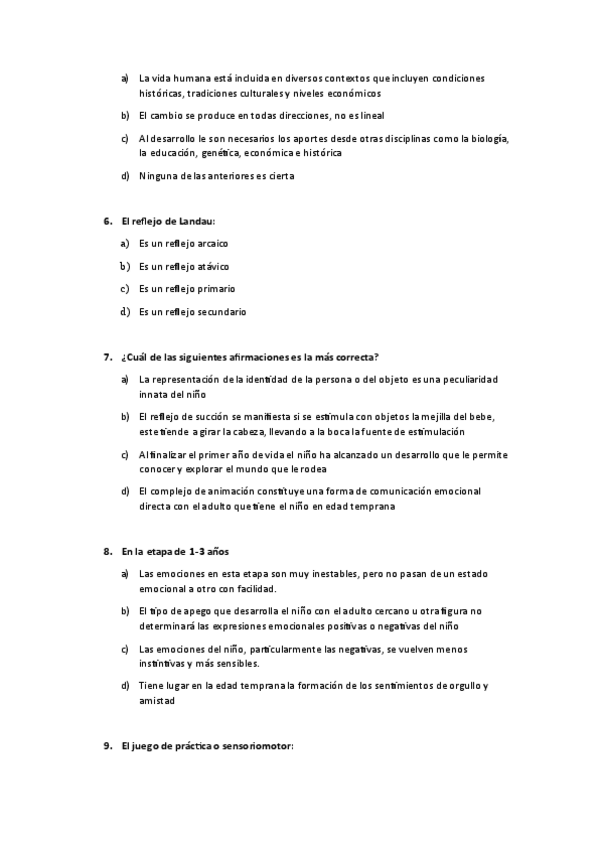 a) La vida humana está incluida en diversos contextos que incluyen condiciones históricas, tradiciones culturales y niveles económicos

b) El cambio se produce en todas direcciones, no es lineal

c) Al desarrollo le son necesarios los aportes desde otras disciplinas como la biología, la educación, genética, económica e histórica

d) Ninguna de las anteriores es cierta

6. El reflejo de Landau:

a) Es un reflejo arcaico

b) Es un reflejo atávico

c) Es un reflejo primario

d) Es un reflejo secundario

7. ¿Cuál de las siguientes afirmaciones es la más correcta?

a) La representación de la identidad de la persona o del objeto es una peculiaridad innata del niño

b) El reflejo de succión se manifiesta si se estimula con objetos la mejilla del bebe, este tiende a girar la cabeza, llevando a la boca la fuente de estimulación

c) Al finalizar el primer año de vida el niño ha alcanzado un desarrollo que le permite conocer y explorar el mundo que le rodea

d) El complejo de animación constituye una forma de comunicación emocional directa con el adulto que tiene el niño en edad temprana

8. En la etapa de 1-3 años

a) Las emociones en esta etapa son muy inestables, pero no pasan de un estado emocional a otro con facilidad.

b) El tipo de apego que desarrolla el niño con el adulto cercano u otra figura no determinará las expresiones emocionales positivas o negativas del niño

c) Las emociones del niño, particularmente las negativas, se vuelven menos instintivas y más sensibles.

d) Tiene lugar en la edad temprana la formación de los sentimientos de orgullo y amistad

9. El juego de práctica o sensoriomotor: